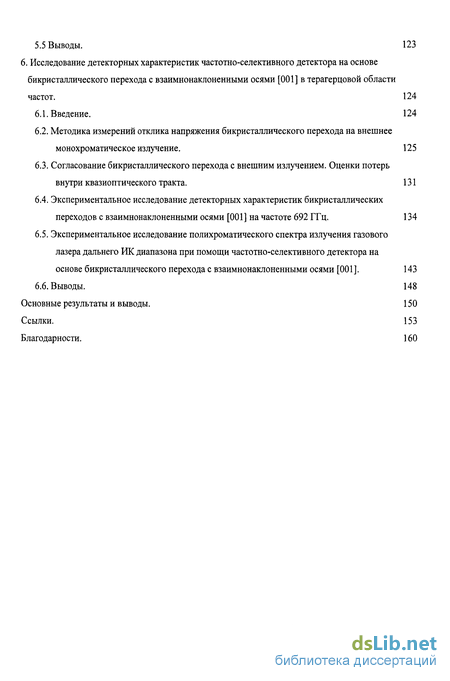 5.5 Выводы. 123

6. Исследование детекторных характеристик частотно-селективного детектора на основе бикристаллического перехода с взаимнонаклонеными осями [001] в терагерцовой области частот. 124

6.1. Введение. 124

6.2. Методика измерений отклика напряжения бикристаллического перехода на внешнее монохроматическое излучение. 125

6.3. Согласование бикристаллического перехода с внешним излучением. Оценки потерь внутри квазиоптического тракта. 131

6.4. Экспериментальное исследование детекторных характеристик бикристаллических переходов с взаимнонаклоненными осями [001] на частоте 692 ГГц. 134

6.5. Экспериментальное исследование полихроматического спектра излучения газового лазера дальнего ИК диапазона при помощи частотно-селективного детектора на основе бикристаллического перехода с взаимнонаклоненными осями [001]. 143

6.6. Выводы. 148

Основные результаты и выводы. 150

Ссылки. 153

Благодарности. 160

dsLib.net
библиотека диссертаций